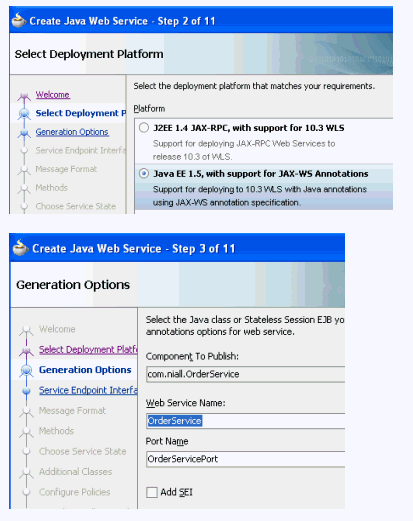 Create Java Web Service - Step 2 of 11

Select Deployment Platform

Welcome
Select Deployment P
Generation Options
Service Endpoint Interfa
Message Format
Methods
Choose Service State

Select the deployment platform that matches your requirements.

Platform

J2EE 1.4 JAX-RPC, with support for 10.3 WLS
Support for deploying JAX-RPC Web Services to release 10.3 of WLS.

Java EE 1.5, with support for JAX-WS Annotations
Support for deploying to 10.3 WLS with Java annotations using JAX-WS annotation specification.

Create Java Web Service - Step 3 of 11

Generation Options

Welcome
Select Deployment Platfo
Generation Options
Service Endpoint Interfa
Message Format
Methods
Choose Service State
Additional Classes
Configure Policies

Select the Java class or Stateless Session EJB yo annotations options for web service.

Component To Publish:
com.niall.OrderService

Web Service Name:
OrderService

Port Name
OrderServicePort

Add SEI